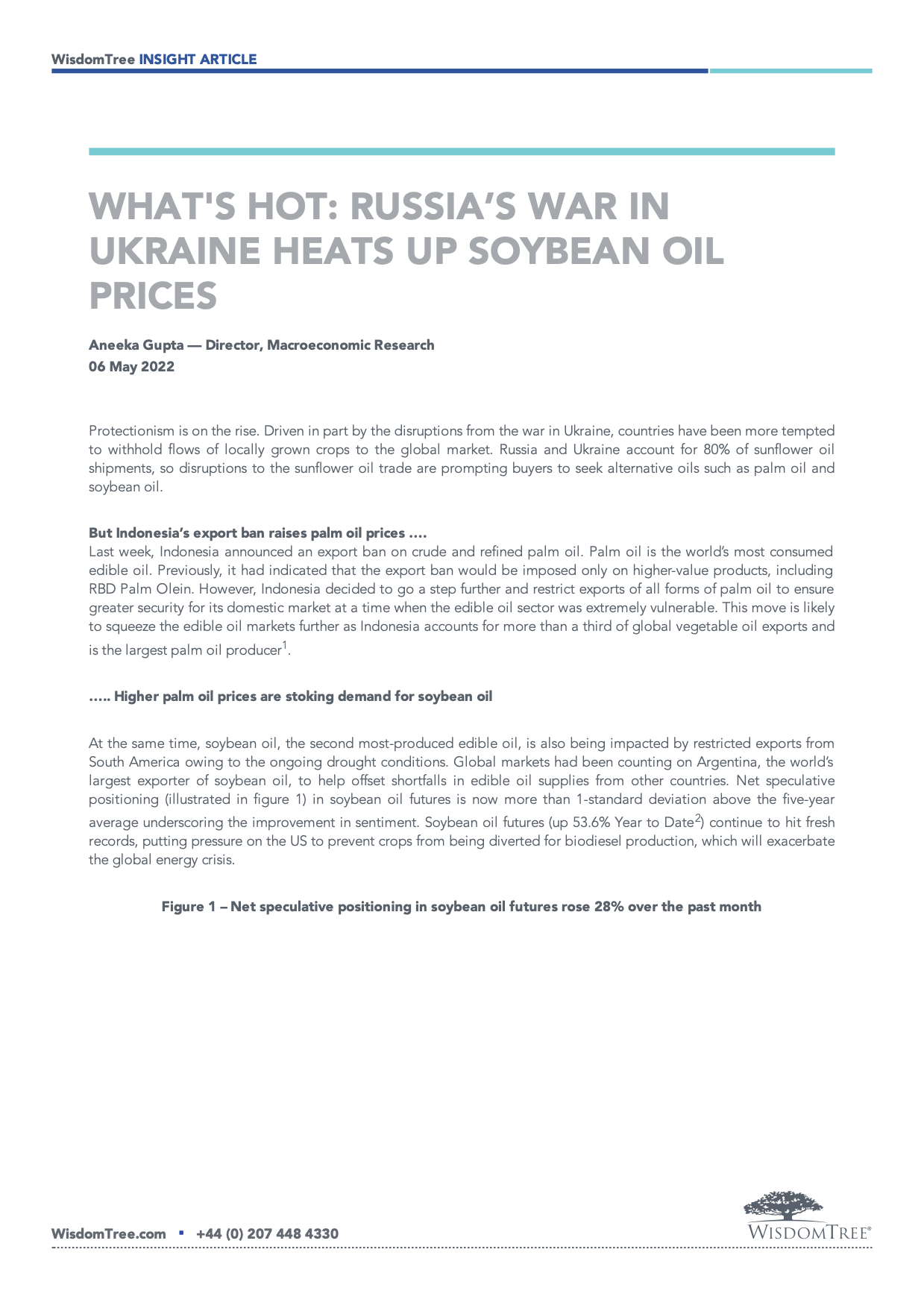 WisdomTree INSIGHT ARTICLE

WHAT'S HOT: RUSSIA'S WAR IN UKRAINE HEATS UP SOYBEAN OIL PRICES

Aneeka Gupta — Director, Macroeconomic Research
06 May 2022

Protectionism is on the rise. Driven in part by the disruptions from the war in Ukraine, countries have been more tempted to withhold flows of locally grown crops to the global market. Russia and Ukraine account for 80% of sunflower oil shipments, so disruptions to the sunflower oil trade are prompting buyers to seek alternative oils such as palm oil and soybean oil.

But Indonesia's export ban raises palm oil prices ….
Last week, Indonesia announced an export ban on crude and refined palm oil. Palm oil is the world's most consumed edible oil. Previously, it had indicated that the export ban would be imposed only on higher-value products, including RBD Palm Olein. However, Indonesia decided to go a step further and restrict exports of all forms of palm oil to ensure greater security for its domestic market at a time when the edible oil sector was extremely vulnerable. This move is likely to squeeze the edible oil markets further as Indonesia accounts for more than a third of global vegetable oil exports and is the largest palm oil producer$^1$.

….. Higher palm oil prices are stoking demand for soybean oil

At the same time, soybean oil, the second most-produced edible oil, is also being impacted by restricted exports from South America owing to the ongoing drought conditions. Global markets had been counting on Argentina, the world's largest exporter of soybean oil, to help offset shortfalls in edible oil supplies from other countries. Net speculative positioning (illustrated in figure 1) in soybean oil futures is now more than 1-standard deviation above the five-year average underscoring the improvement in sentiment. Soybean oil futures (up 53.6% Year to Date$^2$) continue to hit fresh records, putting pressure on the US to prevent crops from being diverted for biodiesel production, which will exacerbate the global energy crisis.

Figure 1 – Net speculative positioning in soybean oil futures rose 28% over the past month

WisdomTree.com ▪ +44 (0) 207 448 4330

WISDOMTREE®